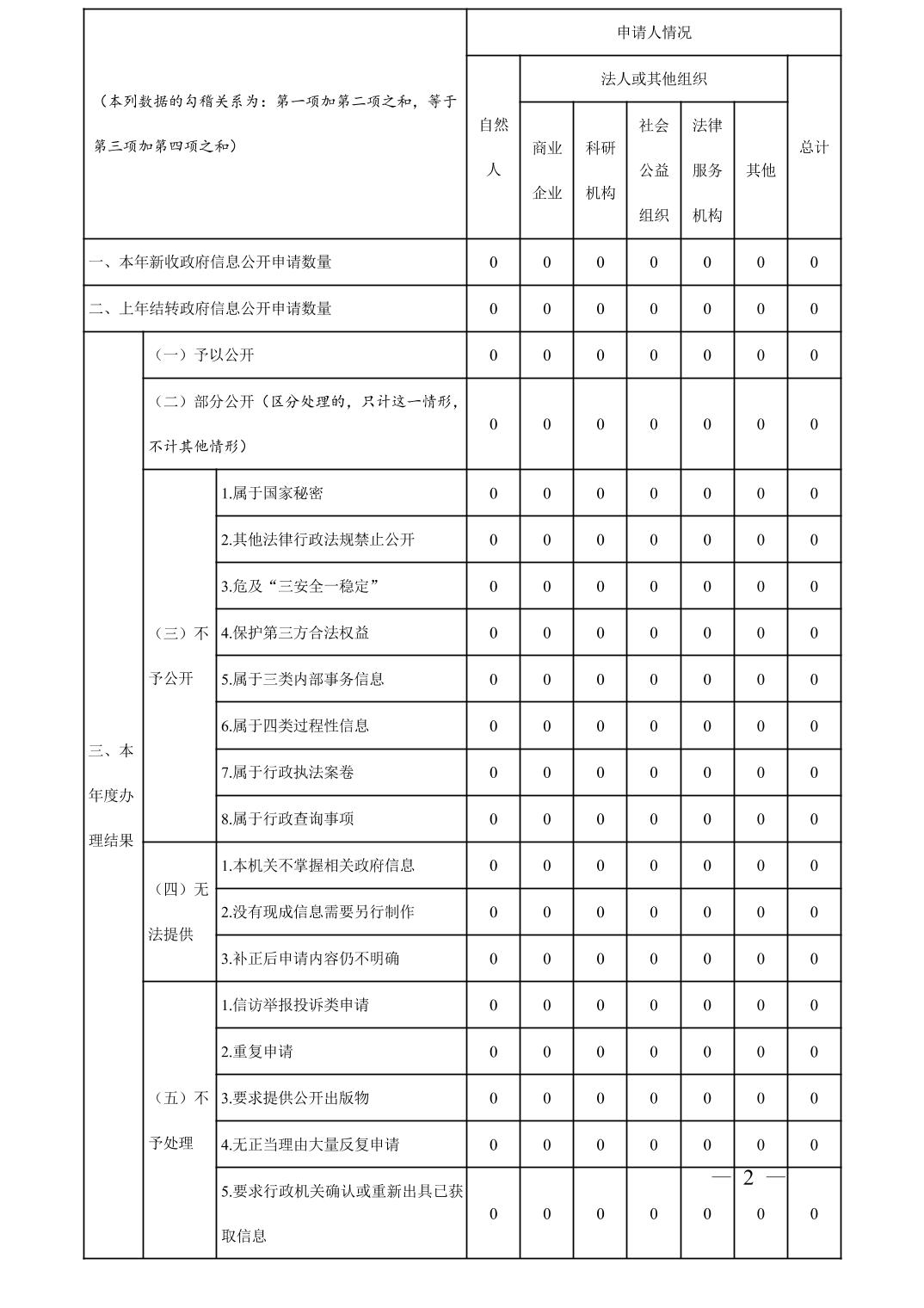 | （本列数据的勾稽关系为：第一项加第二项之和，等于第三项加第四项之和） | | | 申请人情况 | | | | | | |
|---|---|---|---|---|---|---|---|---|---|
| | | | 自然人 | 法人或其他组织 | | | | | 总计 |
| | | | | 商业企业 | 科研机构 | 社会公益组织 | 法律服务机构 | 其他 | |
| 一、本年新收政府信息公开申请数量 | | | 0 | 0 | 0 | 0 | 0 | 0 | 0 |
| 二、上年结转政府信息公开申请数量 | | | 0 | 0 | 0 | 0 | 0 | 0 | 0 |
| 三、本年度办理结果 | （一）予以公开 | | 0 | 0 | 0 | 0 | 0 | 0 | 0 |
| | （二）部分公开（区分处理的，只计这一情形，不计其他情形） | | 0 | 0 | 0 | 0 | 0 | 0 | 0 |
| | （三）不予公开 | 1.属于国家秘密 | 0 | 0 | 0 | 0 | 0 | 0 | 0 |
| | | 2.其他法律行政法规禁止公开 | 0 | 0 | 0 | 0 | 0 | 0 | 0 |
| | | 3.危及“三安全一稳定” | 0 | 0 | 0 | 0 | 0 | 0 | 0 |
| | | 4.保护第三方合法权益 | 0 | 0 | 0 | 0 | 0 | 0 | 0 |
| | | 5.属于三类内部事务信息 | 0 | 0 | 0 | 0 | 0 | 0 | 0 |
| | | 6.属于四类过程性信息 | 0 | 0 | 0 | 0 | 0 | 0 | 0 |
| | | 7.属于行政执法案卷 | 0 | 0 | 0 | 0 | 0 | 0 | 0 |
| | | 8.属于行政查询事项 | 0 | 0 | 0 | 0 | 0 | 0 | 0 |
| | （四）无法提供 | 1.本机关不掌握相关政府信息 | 0 | 0 | 0 | 0 | 0 | 0 | 0 |
| | | 2.没有现成信息需要另行制作 | 0 | 0 | 0 | 0 | 0 | 0 | 0 |
| | | 3.补正后申请内容仍不明确 | 0 | 0 | 0 | 0 | 0 | 0 | 0 |
| | （五）不予处理 | 1.信访举报投诉类申请 | 0 | 0 | 0 | 0 | 0 | 0 | 0 |
| | | 2.重复申请 | 0 | 0 | 0 | 0 | 0 | 0 | 0 |
| | | 3.要求提供公开出版物 | 0 | 0 | 0 | 0 | 0 | 0 | 0 |
| | | 4.无正当理由大量反复申请 | 0 | 0 | 0 | 0 | 0 | 0 | 0 |
| | | 5.要求行政机关确认或重新出具已获取信息 | 0 | 0 | 0 | 0 | 0 | 0 | 0 |

— 2 —